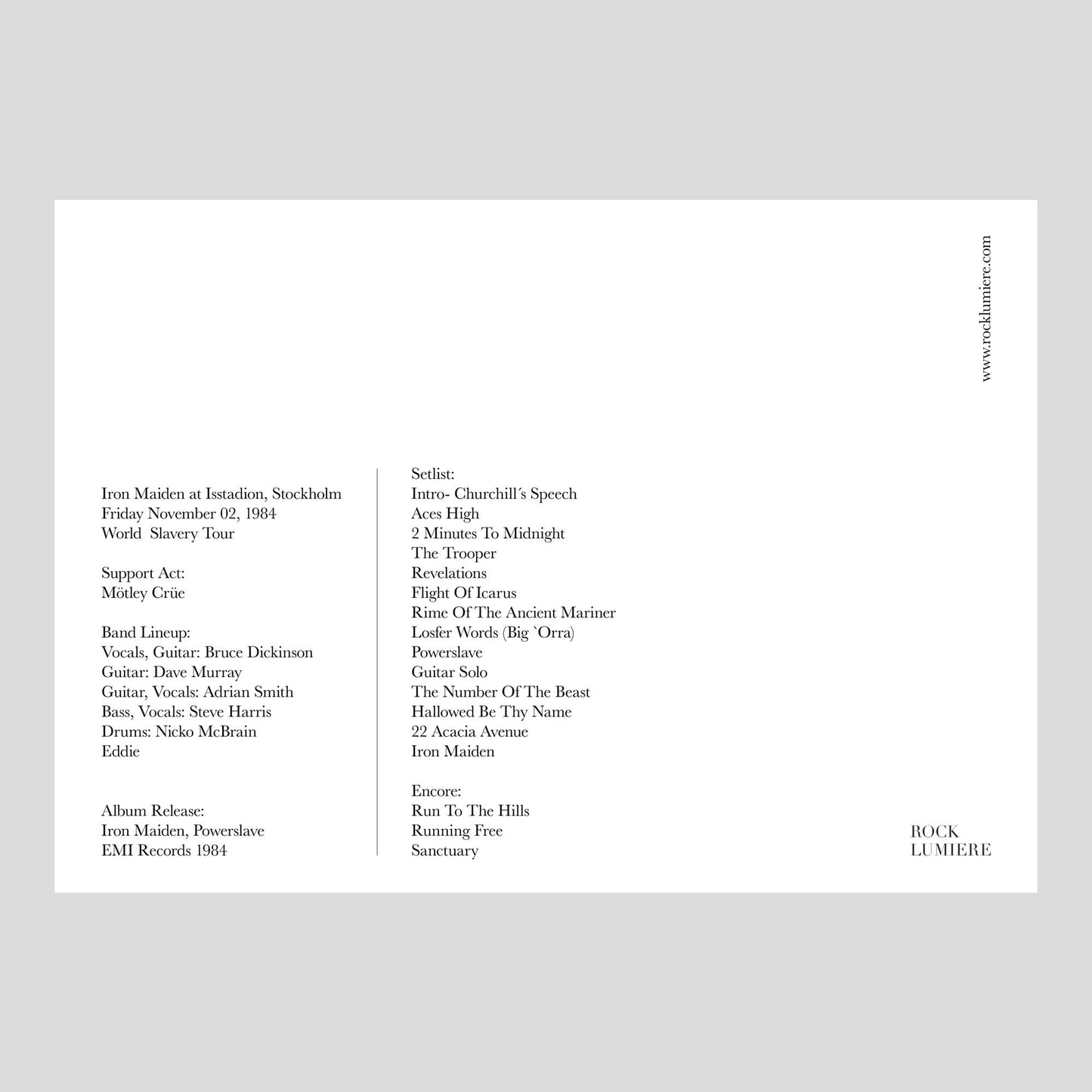 www.rocklumiere.com

Iron Maiden at Isstadion, Stockholm
Friday November 02, 1984
World  Slavery Tour

Support Act:
Mötley Crüe

Band Lineup:
Vocals, Guitar: Bruce Dickinson
Guitar: Dave Murray
Guitar, Vocals: Adrian Smith
Bass, Vocals: Steve Harris
Drums: Nicko McBrain
Eddie

Album Release:
Iron Maiden, Powerslave
EMI Records 1984

Setlist:
Intro- Churchill´s Speech
Aces High
2 Minutes To Midnight
The Trooper
Revelations
Flight Of Icarus
Rime Of The Ancient Mariner
Losfer Words (Big `Orra)
Powerslave
Guitar Solo
The Number Of The Beast
Hallowed Be Thy Name
22 Acacia Avenue
Iron Maiden

Encore:
Run To The Hills
Running Free
Sanctuary

ROCK
LUMIERE